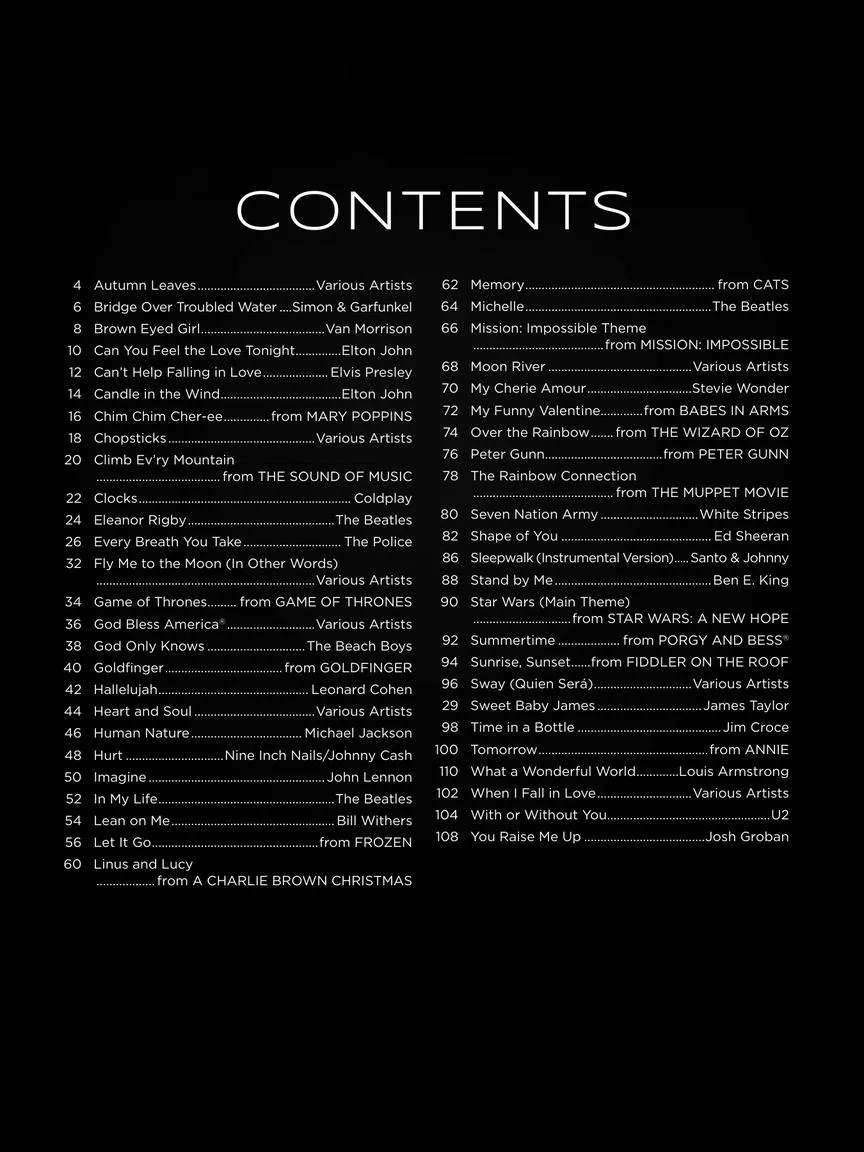 CONTENTS

4 Autumn Leaves Various Artists
6 Bridge Over Troubled Water Simon & Garfunkel
8 Brown Eyed Girl Van Morrison
10 Can You Feel the Love Tonight Elton John
12 Can't Help Falling in Love Elvis Presley
14 Candle in the Wind Elton John
16 Chim Chim Cher-ee from MARY POPPINS
18 Chopsticks Various Artists
20 Climb Ev'ry Mountain from THE SOUND OF MUSIC
22 Clocks Coldplay
24 Eleanor Rigby The Beatles
26 Every Breath You Take The Police
32 Fly Me to the Moon (In Other Words) Various Artists
34 Game of Thrones from GAME OF THRONES
36 God Bless America® Various Artists
38 God Only Knows The Beach Boys
40 Goldfinger from GOLDFINGER
42 Hallelujah Leonard Cohen
44 Heart and Soul Various Artists
46 Human Nature Michael Jackson
48 Hurt Nine Inch Nails/Johnny Cash
50 Imagine John Lennon
52 In My Life The Beatles
54 Lean on Me Bill Withers
56 Let It Go from FROZEN
60 Linus and Lucy from A CHARLIE BROWN CHRISTMAS

62 Memory from CATS
64 Michelle The Beatles
66 Mission: Impossible Theme from MISSION: IMPOSSIBLE
68 Moon River Various Artists
70 My Cherie Amour Stevie Wonder
72 My Funny Valentine from BABES IN ARMS
74 Over the Rainbow from THE WIZARD OF OZ
76 Peter Gunn from PETER GUNN
78 The Rainbow Connection from THE MUPPET MOVIE
80 Seven Nation Army White Stripes
82 Shape of You Ed Sheeran
86 Sleepwalk (Instrumental Version) Santo & Johnny
88 Stand by Me Ben E. King
90 Star Wars (Main Theme) from STAR WARS: A NEW HOPE
92 Summertime from PORGY AND BESS®
94 Sunrise, Sunset from FIDDLER ON THE ROOF
96 Sway (Quien Será) Various Artists
29 Sweet Baby James James Taylor
98 Time in a Bottle Jim Croce
100 Tomorrow from ANNIE
110 What a Wonderful World Louis Armstrong
102 When I Fall in Love Various Artists
104 With or Without You U2
108 You Raise Me Up Josh Groban